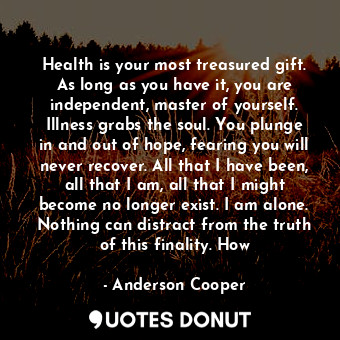 Health is your most treasured gift. As long as you have it, you are independent, master of yourself. Illness grabs the soul. You plunge in and out of hope, fearing you will never recover. All that I have been, all that I am, all that I might become no longer exist. I am alone. Nothing can distract from the truth of this finality. How

- Anderson Cooper

QUOTES DONUT